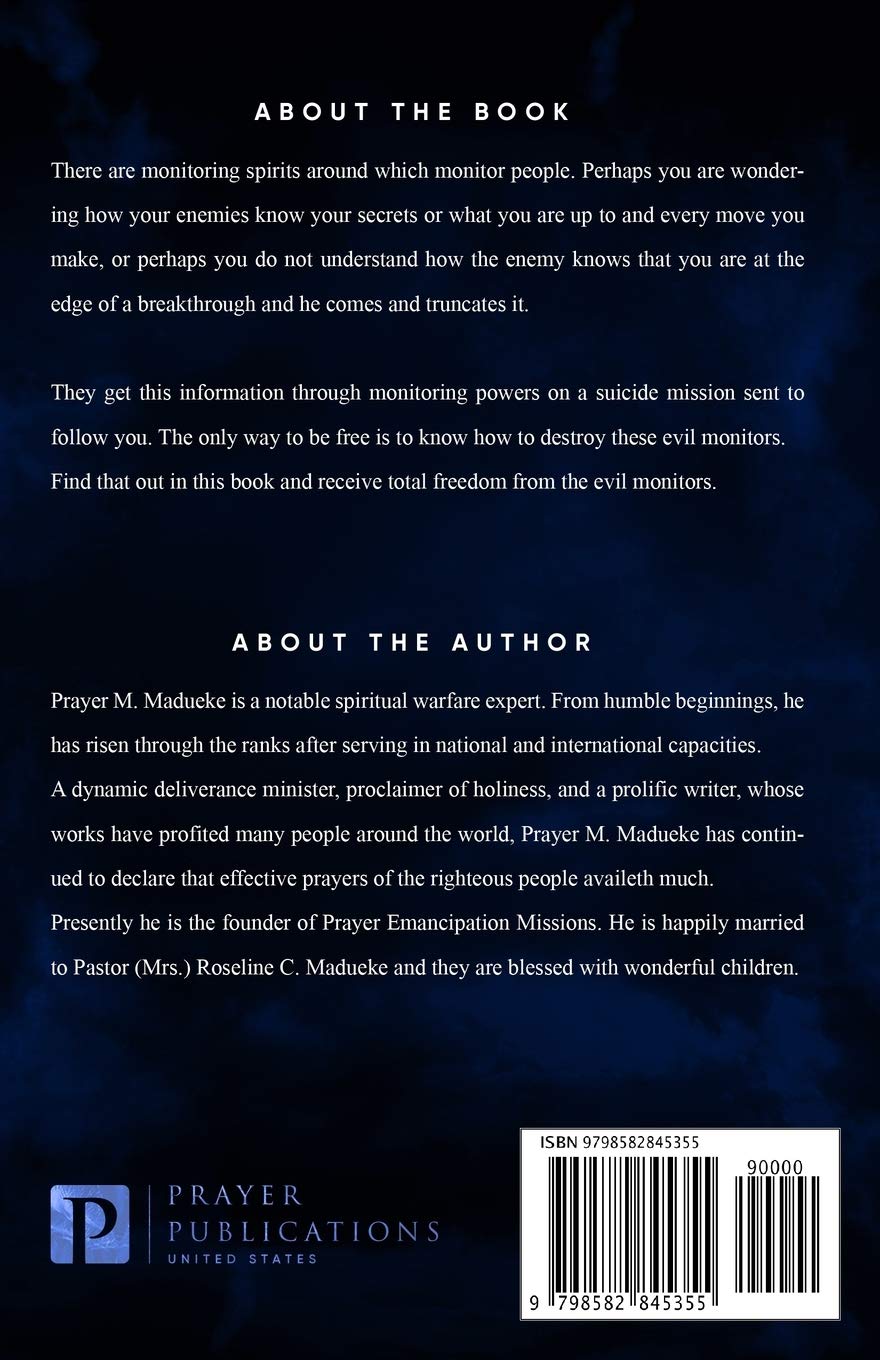 ABOUT THE BOOK

There are monitoring spirits around which monitor people. Perhaps you are wondering how your enemies know your secrets or what you are up to and every move you make, or perhaps you do not understand how the enemy knows that you are at the edge of a breakthrough and he comes and truncates it.

They get this information through monitoring powers on a suicide mission sent to follow you. The only way to be free is to know how to destroy these evil monitors. Find that out in this book and receive total freedom from the evil monitors.

ABOUT THE AUTHOR

Prayer M. Madueke is a notable spiritual warfare expert. From humble beginnings, he has risen through the ranks after serving in national and international capacities. A dynamic deliverance minister, proclaimer of holiness, and a prolific writer, whose works have profited many people around the world, Prayer M. Madueke has continued to declare that effective prayers of the righteous people availeth much. Presently he is the founder of Prayer Emancipation Missions. He is happily married to Pastor (Mrs.) Roseline C. Madueke and they are blessed with wonderful children.

P
PRAYER
PUBLICATIONS
UNITED STATES

ISBN 9798582845355
90000
9 798582 845355